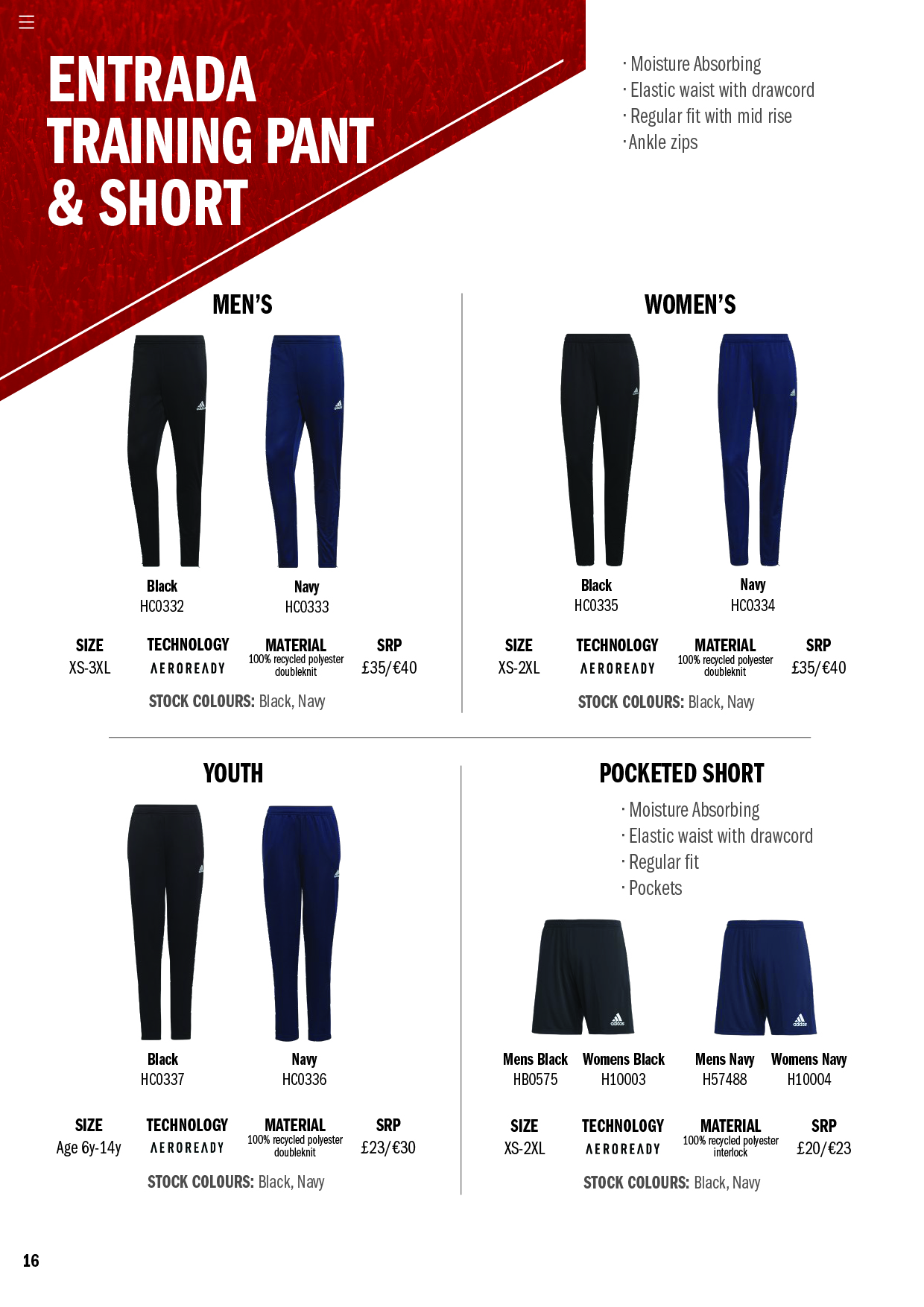 ENTRADA TRAINING PANT & SHORT

· Moisture Absorbing
· Elastic waist with drawcord
· Regular fit with mid rise
· Ankle zips

MEN'S

Black
HC0332

Navy
HC0333

SIZE
XS-3XL

TECHNOLOGY
AEROREADY

MATERIAL
100% recycled polyester doubleknit

SRP
£35/€40

STOCK COLOURS: Black, Navy

WOMEN'S

Black
HC0335

Navy
HC0334

SIZE
XS-2XL

TECHNOLOGY
AEROREADY

MATERIAL
100% recycled polyester doubleknit

SRP
£35/€40

STOCK COLOURS: Black, Navy

YOUTH

Black
HC0337

Navy
HC0336

SIZE
Age 6y-14y

TECHNOLOGY
AEROREADY

MATERIAL
100% recycled polyester doubleknit

SRP
£23/€30

STOCK COLOURS: Black, Navy

POCKETED SHORT

· Moisture Absorbing
· Elastic waist with drawcord
· Regular fit
· Pockets

Mens Black
HB0575

Womens Black
H10003

Mens Navy
H57488

Womens Navy
H10004

SIZE
XS-2XL

TECHNOLOGY
AEROREADY

MATERIAL
100% recycled polyester interlock

SRP
£20/€23

STOCK COLOURS: Black, Navy

16